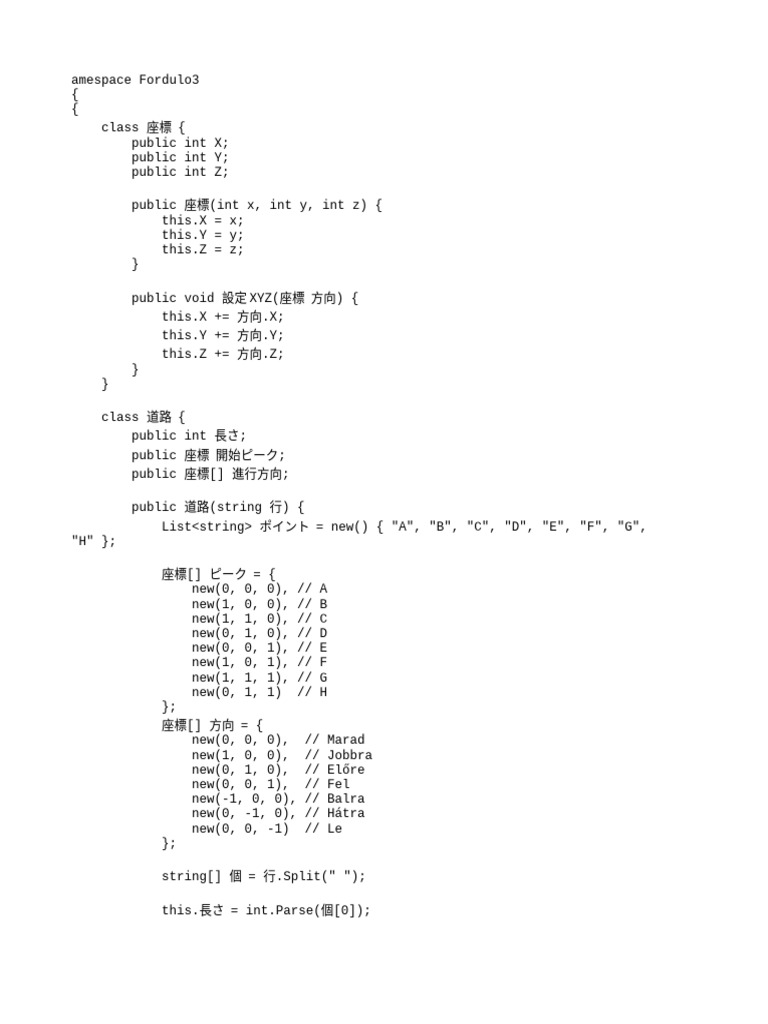 amespace Fordulo3
{
{
    class 座標 {
        public int X;
        public int Y;
        public int Z;

        public 座標(int x, int y, int z) {
            this.X = x;
            this.Y = y;
            this.Z = z;
        }

        public void 設定XYZ(座標 方向) {
            this.X += 方向.X;
            this.Y += 方向.Y;
            this.Z += 方向.Z;
        }
    }

    class 道路 {
        public int 長さ;
        public 座標 開始ピーク;
        public 座標[] 進行方向;

        public 道路(string 行) {
            List<string> ポイント = new() { "A", "B", "C", "D", "E", "F", "G", "H" };

            座標[] ピーク = {
                new(0, 0, 0), // A
                new(1, 0, 0), // B
                new(1, 1, 0), // C
                new(0, 1, 0), // D
                new(0, 0, 1), // E
                new(1, 0, 1), // F
                new(1, 1, 1), // G
                new(0, 1, 1)  // H
            };
            座標[] 方向 = {
                new(0, 0, 0),  // Marad
                new(1, 0, 0),  // Jobbra
                new(0, 1, 0),  // Előre
                new(0, 0, 1),  // Fel
                new(-1, 0, 0), // Balra
                new(0, -1, 0), // Hátra
                new(0, 0, -1)  // Le
            };

            string[] 個 = 行.Split(" ");

            this.長さ = int.Parse(個[0]);